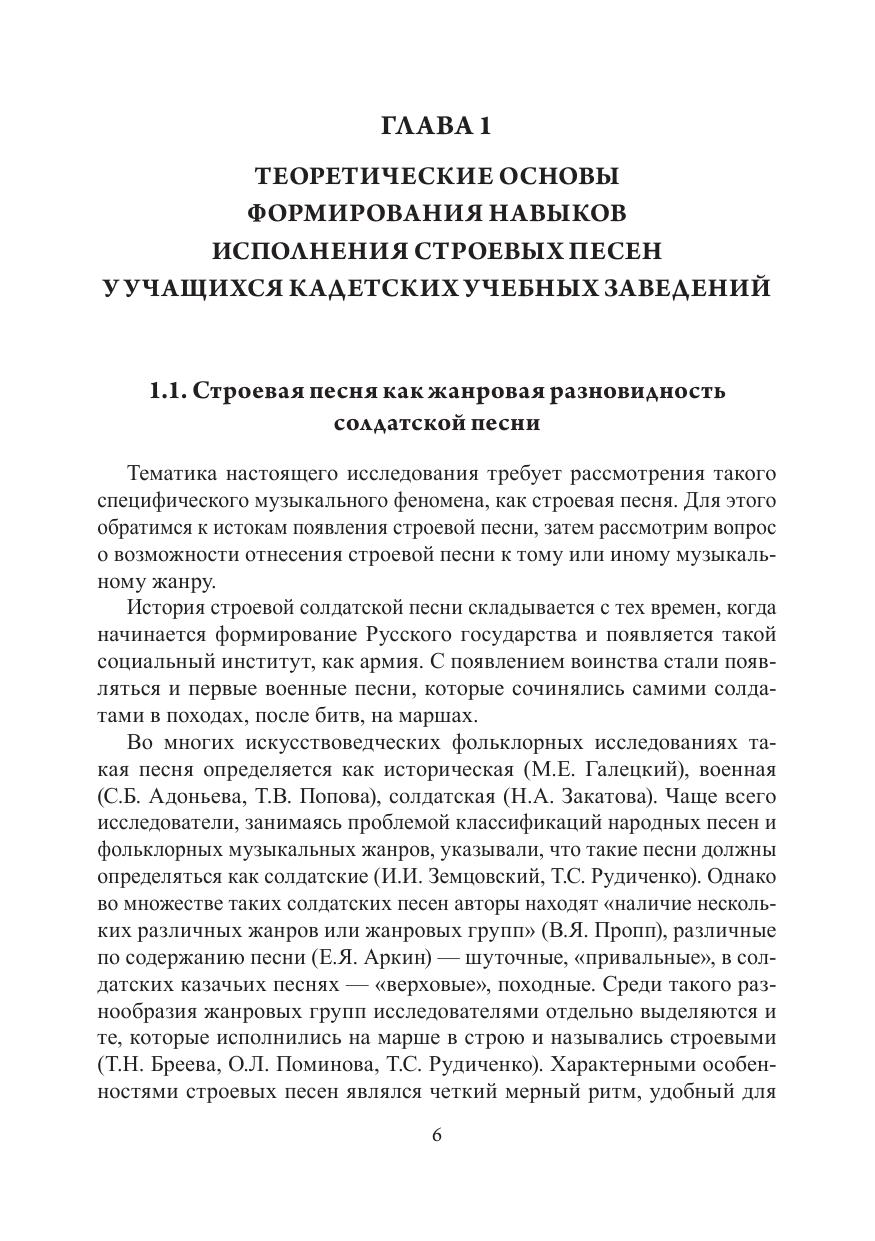 ГЛАВА 1

ТЕОРЕТИЧЕСКИЕ ОСНОВЫ ФОРМИРОВАНИЯ НАВЫКОВ ИСПОЛНЕНИЯ СТРОЕВЫХ ПЕСЕН У УЧАЩИХСЯ КАДЕТСКИХ УЧЕБНЫХ ЗАВЕДЕНИЙ

1.1. Строевая песня как жанровая разновидность солдатской песни

Тематика настоящего исследования требует рассмотрения такого специфического музыкального феномена, как строевая песня. Для этого обратимся к истокам появления строевой песни, затем рассмотрим вопрос о возможности отнесения строевой песни к тому или иному музыкальному жанру.

История строевой солдатской песни складывается с тех времен, когда начинается формирование Русского государства и появляется такой социальный институт, как армия. С появлением воинства стали появляться и первые военные песни, которые сочинялись самими солдатами в походах, после битв, на маршах.

Во многих искусствоведческих фольклорных исследованиях такая песня определяется как историческая (М.Е. Галецкий), военная (С.Б. Адоньева, Т.В. Попова), солдатская (Н.А. Закатова). Чаще всего исследователи, занимаясь проблемой классификаций народных песен и фольклорных музыкальных жанров, указывали, что такие песни должны определяться как солдатские (И.И. Земцовский, Т.С. Рудиченко). Однако во множестве таких солдатских песен авторы находят «наличие нескольких различных жанров или жанровых групп» (В.Я. Пропп), различные по содержанию песни (Е.Я. Аркин) — шуточные, «привальные», в солдатских казачьих песнях — «верховые», походные. Среди такого разнообразия жанровых групп исследователями отдельно выделяются и те, которые исполнились на марше в строю и назывались строевыми (Т.Н. Бреева, О.Л. Поминова, Т.С. Рудиченко). Характерными особенностями строевых песен являлся четкий мерный ритм, удобный для

6